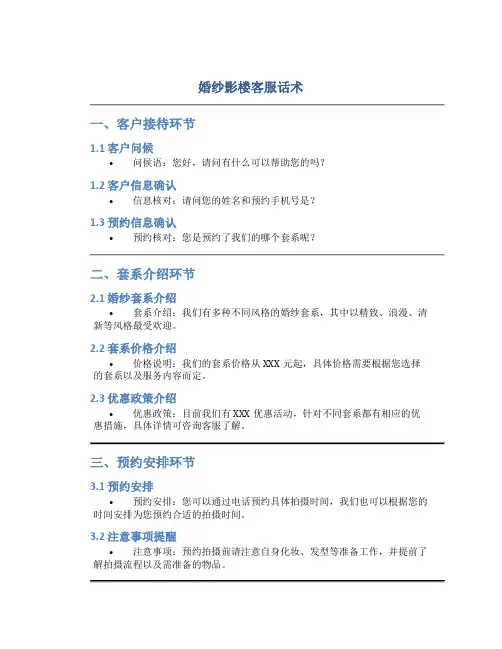 婚纱影楼客服话术

一、客户接待环节

1.1 客户问候

• 问候语：您好，请问有什么可以帮助您的吗？

1.2 客户信息确认

• 信息核对：请问您的姓名和预约手机号是？

1.3 预约信息确认

• 预约核对：您是预约了我们的哪个套系呢？

二、套系介绍环节

2.1 婚纱套系介绍

• 套系介绍：我们有多种不同风格的婚纱套系，其中以精致、浪漫、清新等风格最受欢迎。

2.2 套系价格介绍

• 价格说明：我们的套系价格从 XXX 元起，具体价格需要根据您选择的套系以及服务内容而定。

2.3 优惠政策介绍

• 优惠政策：目前我们有 XXX 优惠活动，针对不同套系都有相应的优惠措施，具体详情可咨询客服了解。

三、预约安排环节

3.1 预约安排

• 预约安排：您可以通过电话预约具体拍摄时间，我们也可以根据您的时间安排为您预约合适的拍摄时间。

3.2 注意事项提醒

• 注意事项：预约拍摄前请注意自身化妆、发型等准备工作，并提前了解拍摄流程以及需准备的物品。